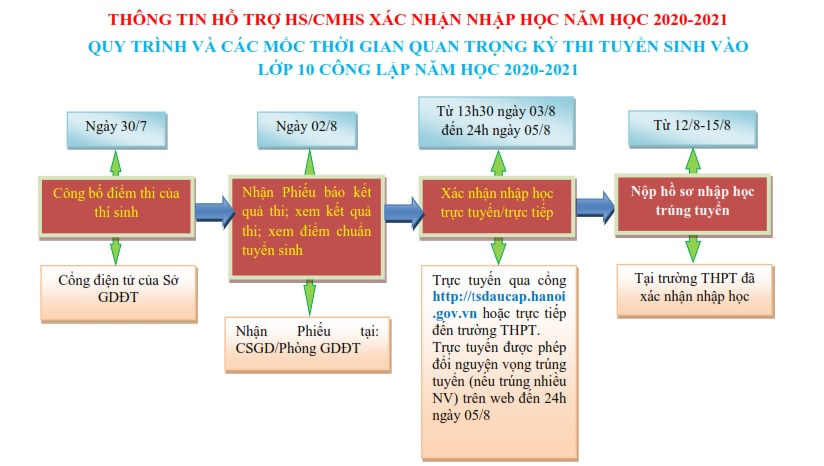 THÔNG TIN HỖ TRỢ HS/CMHS XÁC NHẬN NHẬP HỌC NĂM HỌC 2020-2021

QUY TRÌNH VÀ CÁC MỐC THỜI GIAN QUAN TRỌNG KỲ THI TUYỂN SINH VÀO LỚP 10 CÔNG LẬP NĂM HỌC 2020-2021

Ngày 30/7

Công bố điểm thi của thí sinh

Cổng điện tử của Sở GDĐT

Ngày 02/8

Nhận Phiếu báo kết quả thi; xem kết quả thi; xem điểm chuẩn tuyển sinh

Nhận Phiếu tại: CSGD/Phòng GDĐT

Từ 13h30 ngày 03/8 đến 24h ngày 05/8

Xác nhận nhập học trực tuyến/trực tiếp

Trực tuyến qua cổng http://tsdaucap.hanoi.gov.vn hoặc trực tiếp đến trường THPT.
Trực tuyến được phép đổi nguyện vọng trúng tuyển (nếu trúng nhiều NV) trên web đến 24h ngày 05/8

Từ 12/8-15/8

Nộp hồ sơ nhập học trúng tuyển

Tại trường THPT đã xác nhận nhập học